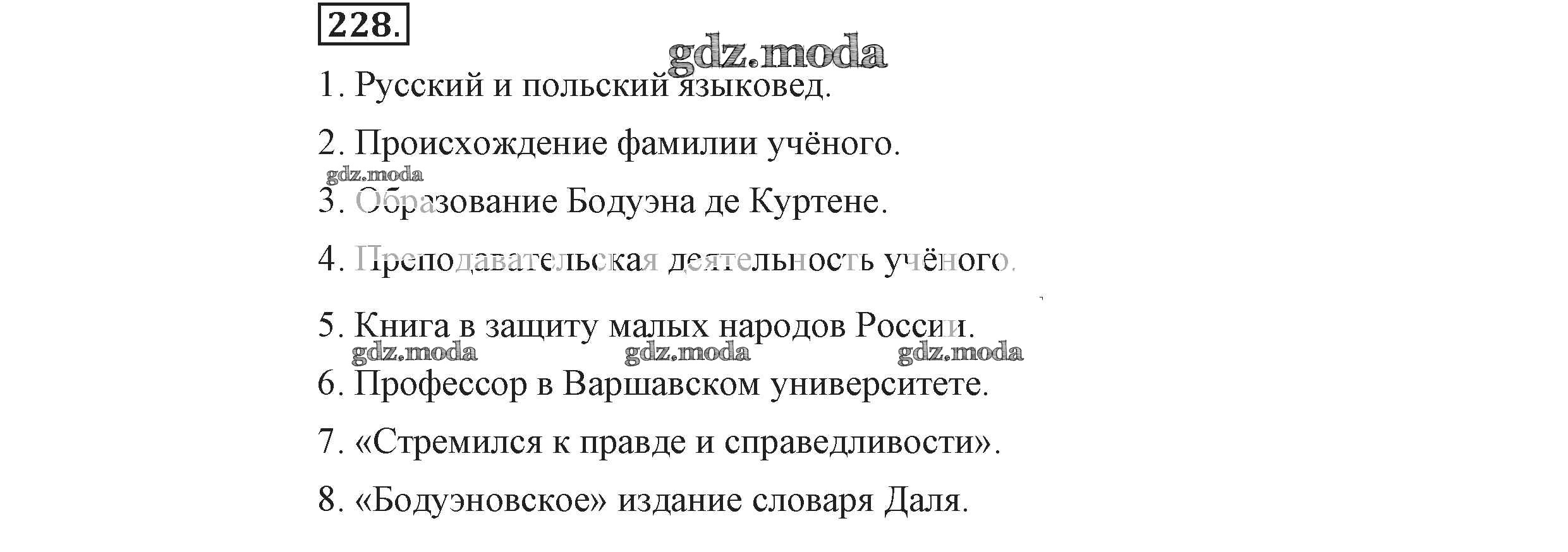 228.

gdz.moda

1. Русский и польский языковед.

2. Происхождение фамилии учёного.

gdz.moda

3. Образование Бодуэна де Куртене.

4. Преподавательская деятельность учёного.

5. Книга в защиту малых народов России.

gdz.moda gdz.moda gdz.moda

6. Профессор в Варшавском университете.

7. «Стремился к правде и справедливости».

8. «Бодуэновское» издание словаря Даля.